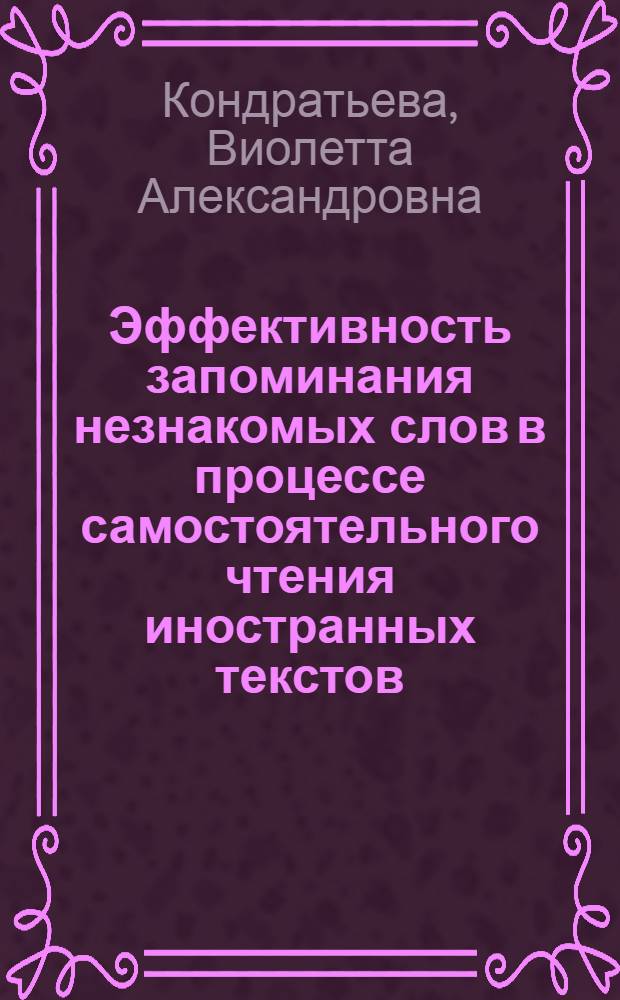 Кондратьева, Виолетта Александровна

Эффективность запоминания незнакомых слов в процессе самостоятельного чтения иностранных текстов